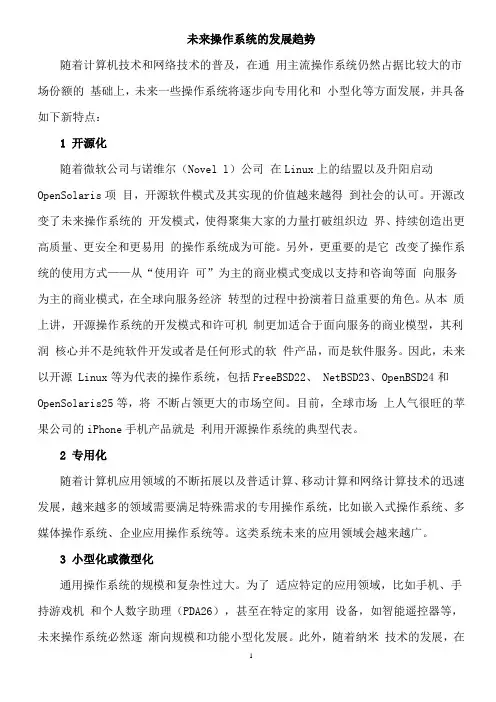 未来操作系统的发展趋势

随着计算机技术和网络技术的普及，在通 用主流操作系统仍然占据比较大的市场份额的 基础上，未来一些操作系统将逐步向专用化和 小型化等方面发展，并具备如下新特点：

1 开源化

随着微软公司与诺维尔（Novel l）公司 在 Linux 上的结盟以及升阳启动 OpenSolaris 项 目，开源软件模式及其实现的价值越来越得 到社会的认可。开源改变了未来操作系统的 开发模式，使得聚集大家的力量打破组织边 界、持续创造出更高质量、更安全和更易用 的操作系统成为可能。另外，更重要的是它 改变了操作系统的使用方式——从“使用许 可”为主的商业模式变成以支持和咨询等面 向服务为主的商业模式，在全球向服务经济 转型的过程中扮演着日益重要的角色。从本 质上讲，开源操作系统的开发模式和许可机 制更加适合于面向服务的商业模型，其利润 核心并不是纯软件开发或者是任何形式的软 件产品，而是软件服务。因此，未来以开源 Linux 等为代表的操作系统，包括 FreeBSD22、 NetBSD23、OpenBSD24 和 OpenSolaris25 等，将 不断占领更大的市场空间。目前，全球市场 上人气很旺的苹果公司的 iPhone 手机产品就是 利用开源操作系统的典型代表。

2 专用化

随着计算机应用领域的不断拓展以及普适计算、移动计算和网络计算技术的迅速发展，越来越多的领域需要满足特殊需求的专用操作系统，比如嵌入式操作系统、多媒体操作系统、企业应用操作系统等。这类系统未来的应用领域会越来越广。

3 小型化或微型化

通用操作系统的规模和复杂性过大。为了 适应特定的应用领域，比如手机、手持游戏机 和个人数字助理（PDA26），甚至在特定的家用 设备，如智能遥控器等，未来操作系统必然逐 渐向规模和功能小型化发展。此外，随着纳米 技术的发展，在

1